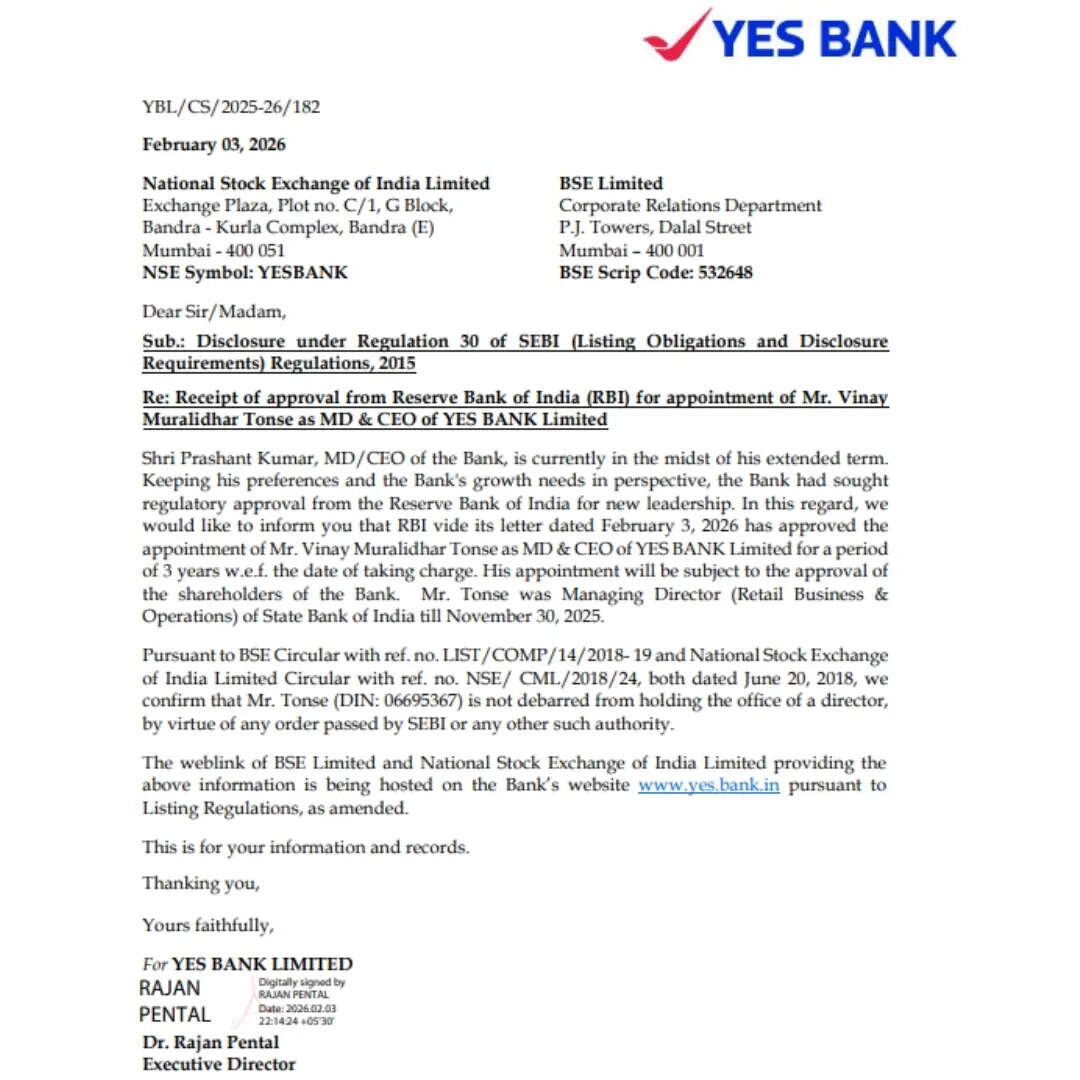 YES BANK

YBL/CS/2025-26/182

February 03, 2026

National Stock Exchange of India Limited
Exchange Plaza, Plot no. C/1, G Block,
Bandra - Kurla Complex, Bandra (E)
Mumbai - 400 051
NSE Symbol: YESBANK

BSE Limited
Corporate Relations Department
P.J. Towers, Dalal Street
Mumbai – 400 001
BSE Scrip Code: 532648

Dear Sir/Madam,

Sub.: Disclosure under Regulation 30 of SEBI (Listing Obligations and Disclosure Requirements) Regulations, 2015

Re: Receipt of approval from Reserve Bank of India (RBI) for appointment of Mr. Vinay Muralidhar Tonse as MD & CEO of YES BANK Limited

Shri Prashant Kumar, MD/CEO of the Bank, is currently in the midst of his extended term. Keeping his preferences and the Bank's growth needs in perspective, the Bank had sought regulatory approval from the Reserve Bank of India for new leadership. In this regard, we would like to inform you that RBI vide its letter dated February 3, 2026 has approved the appointment of Mr. Vinay Muralidhar Tonse as MD & CEO of YES BANK Limited for a period of 3 years w.e.f. the date of taking charge. His appointment will be subject to the approval of the shareholders of the Bank. Mr. Tonse was Managing Director (Retail Business & Operations) of State Bank of India till November 30, 2025.

Pursuant to BSE Circular with ref. no. LIST/COMP/14/2018- 19 and National Stock Exchange of India Limited Circular with ref. no. NSE/ CML/2018/24, both dated June 20, 2018, we confirm that Mr. Tonse (DIN: 06695367) is not debarred from holding the office of a director, by virtue of any order passed by SEBI or any other such authority.

The weblink of BSE Limited and National Stock Exchange of India Limited providing the above information is being hosted on the Bank's website www.yes.bank.in pursuant to Listing Regulations, as amended.

This is for your information and records.

Thanking you,

Yours faithfully,

For YES BANK LIMITED
RAJAN PENTAL
Digitally signed by RAJAN PENTAL
Date: 2026.02.03 22:14:24 +05'30'
Dr. Rajan Pental
Executive Director